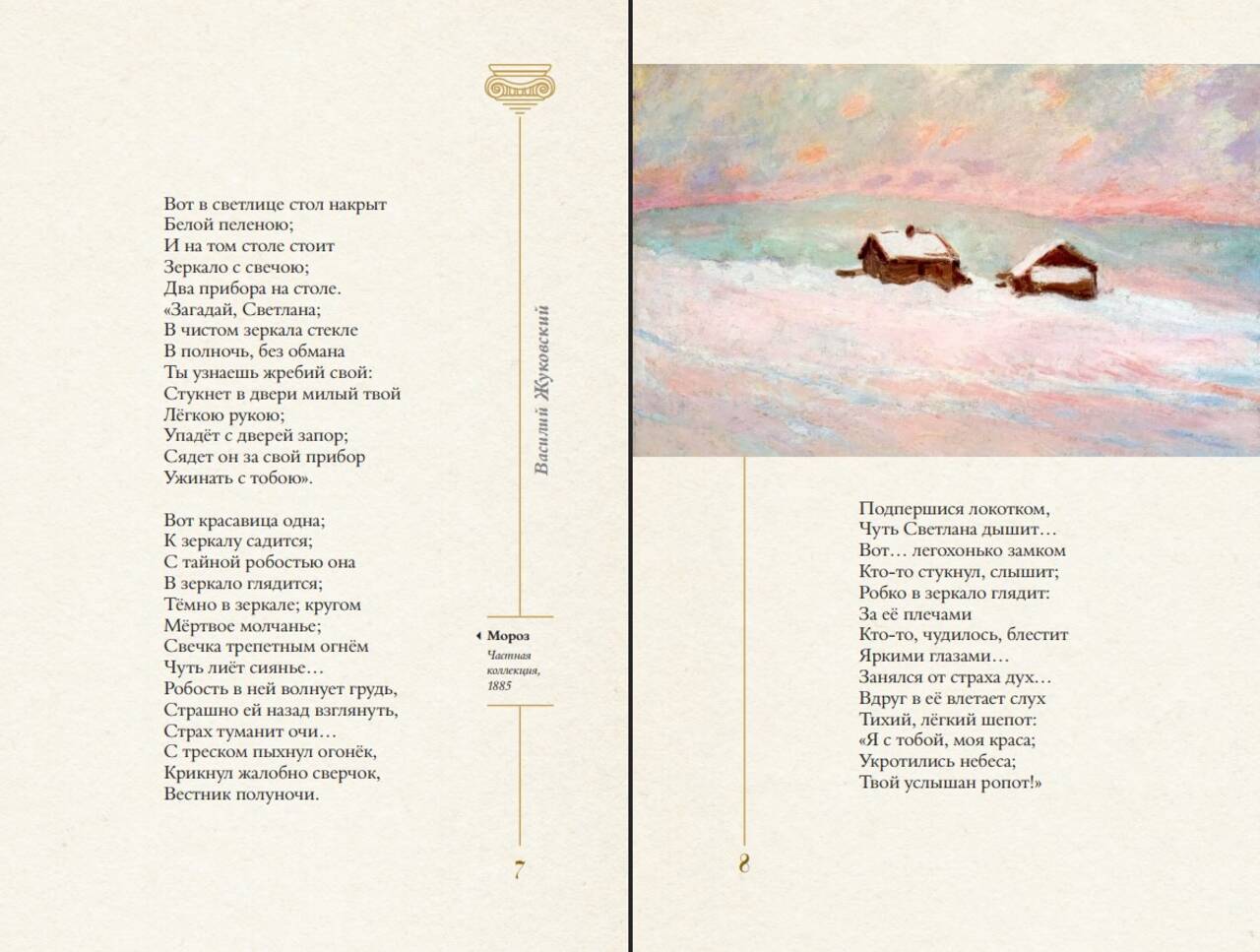 Вот в светлице стол накрыт
Белой пеленою;
И на том столе стоит
Зеркало с свечою;
Два прибора на столе.
«Загадай, Светлана;
В чистом зеркала стекле
В полночь, без обмана
Ты узнаешь жребий свой:
Стукнет в двери милый твой
Лёгкою рукою;
Упадёт с дверей запор;
Сядет он за свой прибор
Ужинать с тобою».

Вот красавица одна;
К зеркалу садится;
С тайной робостью она
В зеркало глядится;
Тёмно в зеркале; кругом
Мёртвое молчанье;
Свечка трепетным огнём
Чуть лиёт сиянье…
Робость в ней волнует грудь,
Страшно ей назад взглянуть,
Страх туманит очи…
С треском пыхнул огонёк,
Крикнул жалобно сверчок,
Вестник полуночи.

Василий Жуковский

Мороз
Частная коллекция, 1885

7

Подпершися локотком,
Чуть Светлана дышит…
Вот… легохонько замком
Кто-то стукнул, слышит;
Робко в зеркало глядит:
За её плечами
Кто-то, чудилось, блестит
Яркими глазами…
Занялся от страха дух…
Вдруг в её влетает слух
Тихий, лёгкий шепот:
«Я с тобой, моя краса;
Укротились небеса;
Твой услышан ропот!»

8